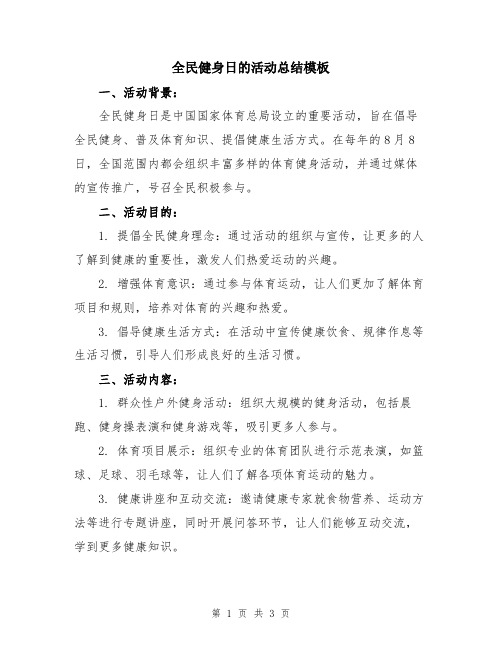 全民健身日的活动总结模板

一、活动背景：

全民健身日是中国国家体育总局设立的重要活动，旨在倡导全民健身、普及体育知识、提倡健康生活方式。在每年的8月8日，全国范围内都会组织丰富多样的体育健身活动，并通过媒体的宣传推广，号召全民积极参与。

二、活动目的：

1. 提倡全民健身理念：通过活动的组织与宣传，让更多的人了解到健康的重要性，激发人们热爱运动的兴趣。

2. 增强体育意识：通过参与体育运动，让人们更加了解体育项目和规则，培养对体育的兴趣和热爱。

3. 倡导健康生活方式：在活动中宣传健康饮食、规律作息等生活习惯，引导人们形成良好的生活习惯。

三、活动内容：

1. 群众性户外健身活动：组织大规模的健身活动，包括晨跑、健身操表演和健身游戏等，吸引更多人参与。

2. 体育项目展示：组织专业的体育团队进行示范表演，如篮球、足球、羽毛球等，让人们了解各项体育运动的魅力。

3. 健康讲座和互动交流：邀请健康专家就食物营养、运动方法等进行专题讲座，同时开展问答环节，让人们能够互动交流，学到更多健康知识。

第 1 页 共 3 页